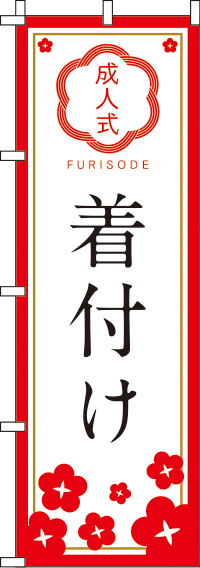 成人式

FURISODE

着付け